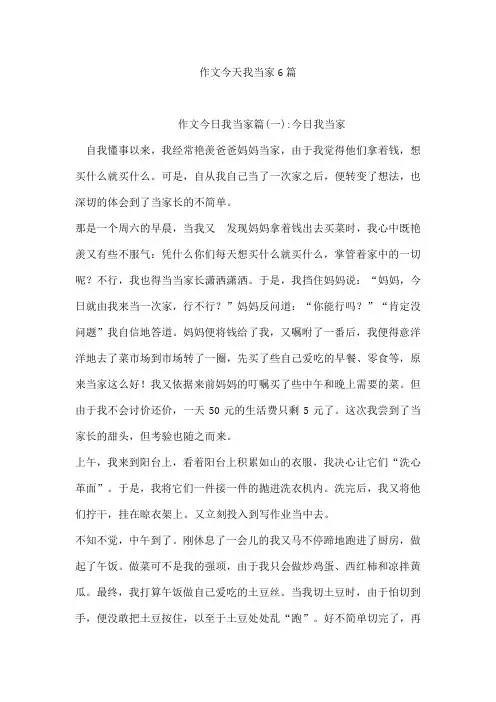 作文今天我当家6篇

作文今日我当家篇(一):今日我当家

自我懂事以来，我经常艳羡爸爸妈妈当家，由于我觉得他们拿着钱，想买什么就买什么。可是，自从我自己当了一次家之后，便转变了想法，也深切的体会到了当家长的不简单。

那是一个周六的早晨，当我又 发现妈妈拿着钱出去买菜时，我心中既艳羡又有些不服气：凭什么你们每天想买什么就买什么，掌管着家中的一切呢？不行，我也得当当家长潇洒潇洒。于是，我挡住妈妈说：“妈妈，今日就由我来当一次家，行不行？”妈妈反问道：“你能行吗？”“肯定没问题”我自信地答道。妈妈便将钱给了我，又嘱咐了一番后，我便得意洋洋地去了菜市场到市场转了一圈，先买了些自己爱吃的早餐、零食等，原来当家这么好！我又依据来前妈妈的叮嘱买了些中午和晚上需要的菜。但由于我不会讨价还价，一天50元的生活费只剩5元了。这次我尝到了当家长的甜头，但考验也随之而来。

上午，我来到阳台上，看着阳台上积累如山的衣服，我决心让它们“洗心革面”。于是，我将它们一件接一件的抛进洗衣机内。洗完后，我又将他们拧干，挂在晾衣架上。又立刻投入到写作业当中去。

不知不觉，中午到了。刚休息了一会儿的我又马不停蹄地跑进了厨房，做起了午饭。做菜可不是我的强项，由于我只会做炒鸡蛋、西红柿和凉拌黄瓜。最终，我打算午饭做自己爱吃的土豆丝。当我切土豆时，由于怕切到手，便没敢把土豆按住，以至于土豆处处乱“跑”。好不简单切完了，再